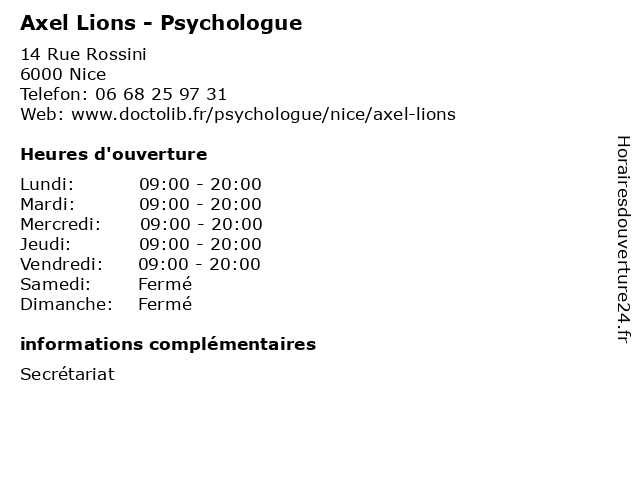 Axel Lions - Psychologue

14 Rue Rossini
6000 Nice
Telefon: 06 68 25 97 31
Web: www.doctolib.fr/psychologue/nice/axel-lions

Heures d'ouverture

Lundi: 09:00 - 20:00
Mardi: 09:00 - 20:00
Mercredi: 09:00 - 20:00
Jeudi: 09:00 - 20:00
Vendredi: 09:00 - 20:00
Samedi: Fermé
Dimanche: Fermé

informations complémentaires

Secrétariat

Horairesdouverture24.fr